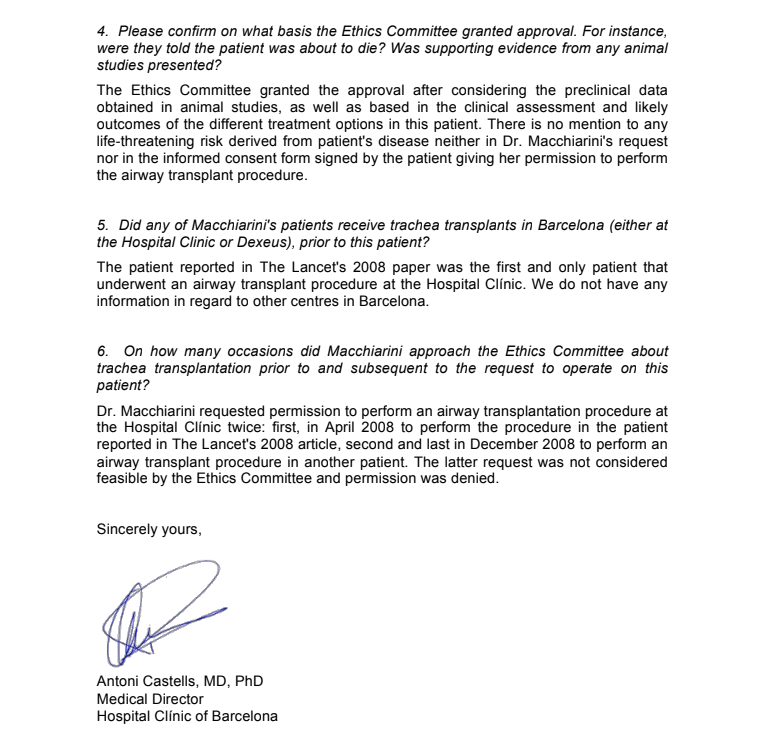 4. Please confirm on what basis the Ethics Committee granted approval. For instance, were they told the patient was about to die? Was supporting evidence from any animal studies presented?

The Ethics Committee granted the approval after considering the preclinical data obtained in animal studies, as well as based in the clinical assessment and likely outcomes of the different treatment options in this patient. There is no mention to any life-threatening risk derived from patient's disease neither in Dr. Macchiarini's request nor in the informed consent form signed by the patient giving her permission to perform the airway transplant procedure.

5. Did any of Macchiarini's patients receive trachea transplants in Barcelona (either at the Hospital Clinic or Dexeus), prior to this patient?

The patient reported in The Lancet's 2008 paper was the first and only patient that underwent an airway transplant procedure at the Hospital Clínic. We do not have any information in regard to other centres in Barcelona.

6. On how many occasions did Macchiarini approach the Ethics Committee about trachea transplantation prior to and subsequent to the request to operate on this patient?

Dr. Macchiarini requested permission to perform an airway transplantation procedure at the Hospital Clínic twice: first, in April 2008 to perform the procedure in the patient reported in The Lancet's 2008 article, second and last in December 2008 to perform an airway transplant procedure in another patient. The latter request was not considered feasible by the Ethics Committee and permission was denied.

Sincerely yours,

Antoni Castells, MD, PhD
Medical Director
Hospital Clínic of Barcelona